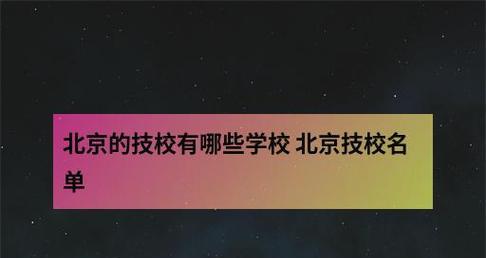 北京的技校有哪些学校 北京技校名单